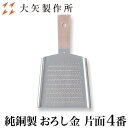 大矢製作所

純銅製 おろし金 片面4番